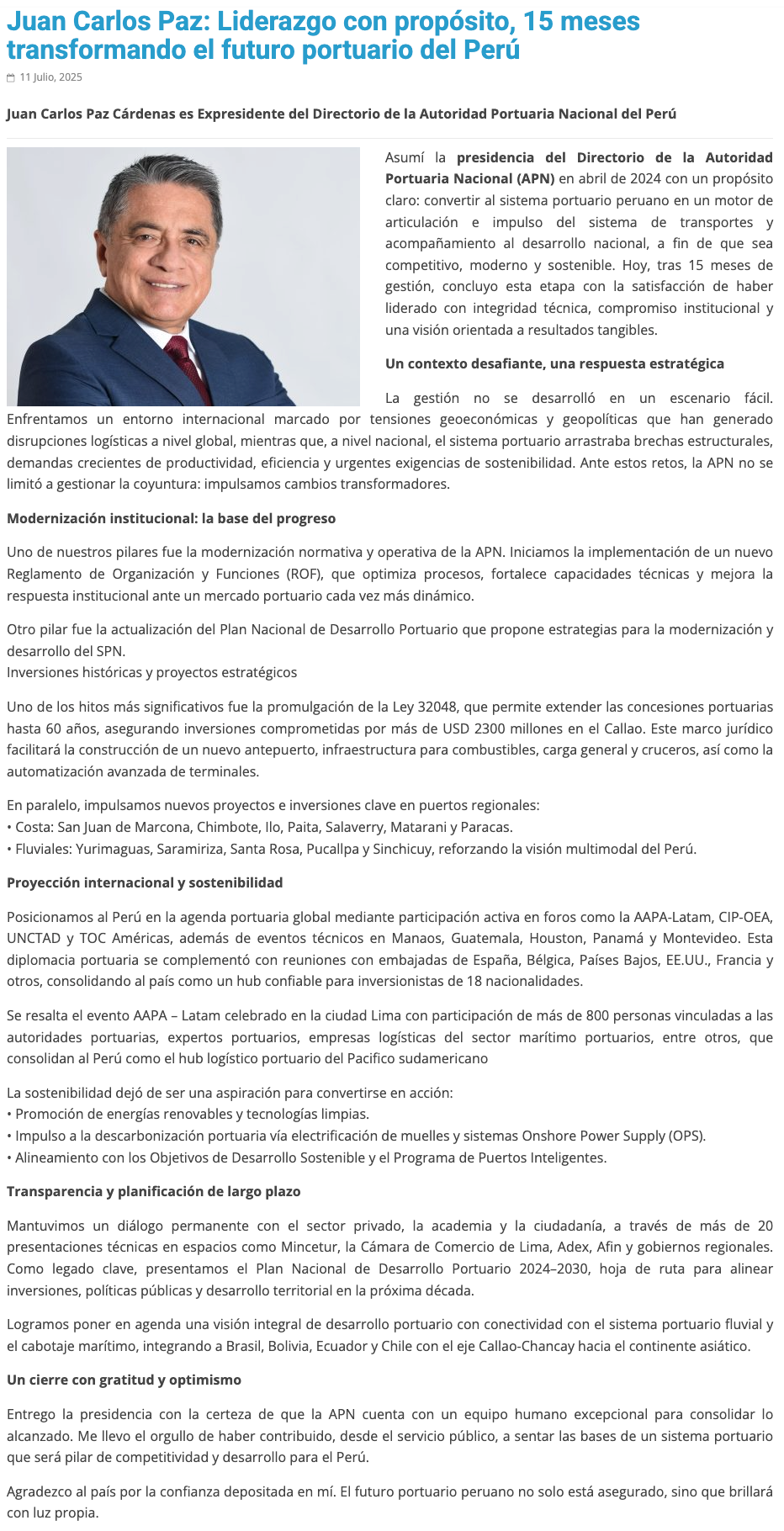 Juan Carlos Paz: Liderazgo con propósito, 15 meses transformando el futuro portuario del Perú

11 Julio, 2025

Juan Carlos Paz Cárdenas es Expresidente del Directorio de la Autoridad Portuaria Nacional del Perú

Asumí la presidencia del Directorio de la Autoridad Portuaria Nacional (APN) en abril de 2024 con un propósito claro: convertir al sistema portuario peruano en un motor de articulación e impulso del sistema de transportes y acompañamiento al desarrollo nacional, a fin de que sea competitivo, moderno y sostenible. Hoy, tras 15 meses de gestión, concluyo esta etapa con la satisfacción de haber liderado con integridad técnica, compromiso institucional y una visión orientada a resultados tangibles.

Un contexto desafiante, una respuesta estratégica

La gestión no se desarrolló en un escenario fácil. Enfrentamos un entorno internacional marcado por tensiones geoeconómicas y geopolíticas que han generado disrupciones logísticas a nivel global, mientras que, a nivel nacional, el sistema portuario arrastraba brechas estructurales, demandas crecientes de productividad, eficiencia y urgentes exigencias de sostenibilidad. Ante estos retos, la APN no se limitó a gestionar la coyuntura: impulsamos cambios transformadores.

Modernización institucional: la base del progreso

Uno de nuestros pilares fue la modernización normativa y operativa de la APN. Iniciamos la implementación de un nuevo Reglamento de Organización y Funciones (ROF), que optimiza procesos, fortalece capacidades técnicas y mejora la respuesta institucional ante un mercado portuario cada vez más dinámico.

Otro pilar fue la actualización del Plan Nacional de Desarrollo Portuario que propone estrategias para la modernización y desarrollo del SPN.
Inversiones históricas y proyectos estratégicos

Uno de los hitos más significativos fue la promulgación de la Ley 32048, que permite extender las concesiones portuarias hasta 60 años, asegurando inversiones comprometidas por más de USD 2300 millones en el Callao. Este marco jurídico facilitará la construcción de un nuevo antepuerto, infraestructura para combustibles, carga general y cruceros, así como la automatización avanzada de terminales.

En paralelo, impulsamos nuevos proyectos e inversiones clave en puertos regionales:
• Costa: San Juan de Marcona, Chimbote, Ilo, Paita, Salaverry, Matarani y Paracas.
• Fluviales: Yurimaguas, Saramiriza, Santa Rosa, Pucallpa y Sinchicuy, reforzando la visión multimodal del Perú.

Proyección internacional y sostenibilidad

Posicionamos al Perú en la agenda portuaria global mediante participación activa en foros como la AAPA-Latam, CIP-OEA, UNCTAD y TOC Américas, además de eventos técnicos en Manaos, Guatemala, Houston, Panamá y Montevideo. Esta diplomacia portuaria se complementó con reuniones con embajadas de España, Bélgica, Países Bajos, EE.UU., Francia y otros, consolidando al país como un hub confiable para inversionistas de 18 nacionalidades.

Se resalta el evento AAPA – Latam celebrado en la ciudad Lima con participación de más de 800 personas vinculadas a las autoridades portuarias, expertos portuarios, empresas logísticas del sector marítimo portuarios, entre otros, que consolidan al Perú como el hub logístico portuario del Pacifico sudamericano

La sostenibilidad dejó de ser una aspiración para convertirse en acción:
• Promoción de energías renovables y tecnologías limpias.
• Impulso a la descarbonización portuaria vía electrificación de muelles y sistemas Onshore Power Supply (OPS).
• Alineamiento con los Objetivos de Desarrollo Sostenible y el Programa de Puertos Inteligentes.

Transparencia y planificación de largo plazo

Mantuvimos un diálogo permanente con el sector privado, la academia y la ciudadanía, a través de más de 20 presentaciones técnicas en espacios como Mincetur, la Cámara de Comercio de Lima, Adex, Afin y gobiernos regionales. Como legado clave, presentamos el Plan Nacional de Desarrollo Portuario 2024–2030, hoja de ruta para alinear inversiones, políticas públicas y desarrollo territorial en la próxima década.

Logramos poner en agenda una visión integral de desarrollo portuario con conectividad con el sistema portuario fluvial y el cabotaje marítimo, integrando a Brasil, Bolivia, Ecuador y Chile con el eje Callao-Chancay hacia el continente asiático.

Un cierre con gratitud y optimismo

Entrego la presidencia con la certeza de que la APN cuenta con un equipo humano excepcional para consolidar lo alcanzado. Me llevo el orgullo de haber contribuido, desde el servicio público, a sentar las bases de un sistema portuario que será pilar de competitividad y desarrollo para el Perú.

Agradezco al país por la confianza depositada en mí. El futuro portuario peruano no solo está asegurado, sino que brillará con luz propia.